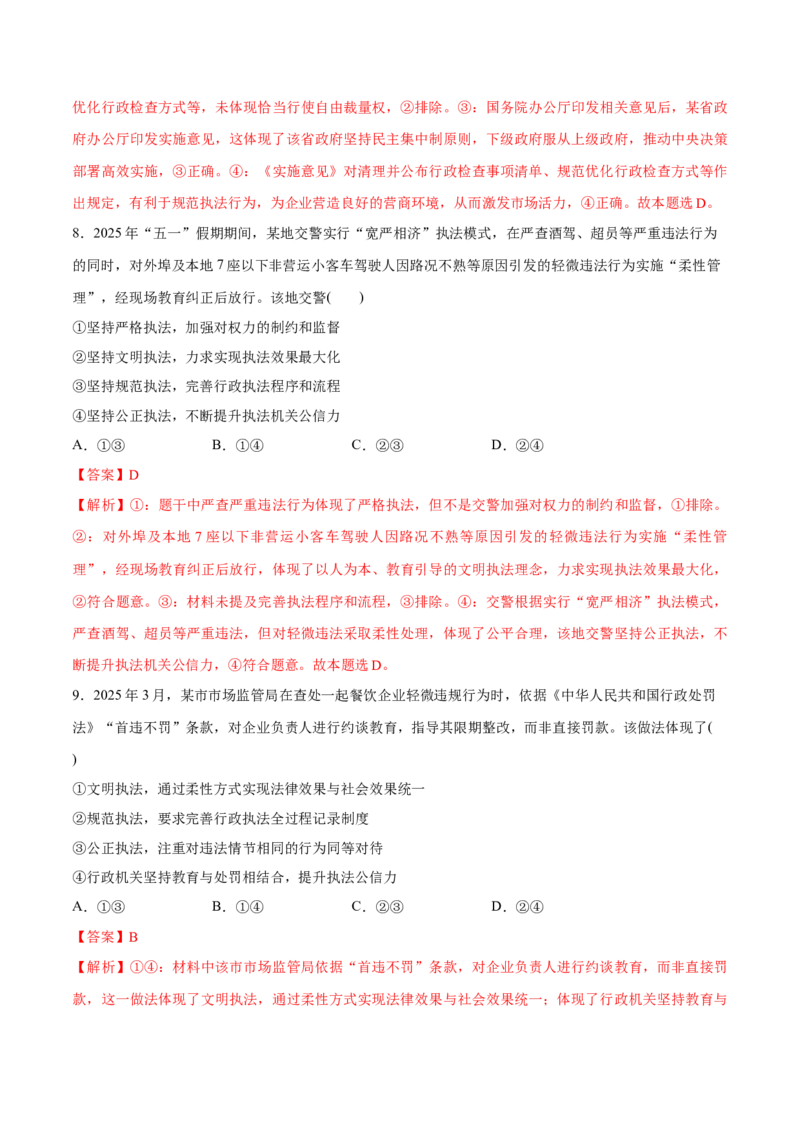 优化行政检查方式等，未体现恰当行使自由裁量权，②排除。③：国务院办公厅印发相关意见后，某省政府办公厅印发实施意见，这体现了该省政府坚持民主集中制原则，下级政府服从上级政府，推动中央决策部署高效实施，③正确。④：《实施意见》对清理并公布行政检查事项清单、规范优化行政检查方式等作出规定，有利于规范执法行为，为企业营造良好的营商环境，从而激发市场活力，④正确。故本题选D。

8．2025年“五一”假期期间，某地交警实行“宽严相济”执法模式，在严查酒驾、超员等严重违法行为的同时，对外埠及本地7座以下非营运小客车驾驶人因路况不熟等原因引发的轻微违法行为实施“柔性管理”，经现场教育纠正后放行。该地交警(　　)

①坚持严格执法，加强对权力的制约和监督

②坚持文明执法，力求实现执法效果最大化

③坚持规范执法，完善行政执法程序和流程

④坚持公正执法，不断提升执法机关公信力

A．①③　　B．①④　　C．②③　　D．②④

【答案】D

【解析】①：题干中严查严重违法行为体现了严格执法，但不是交警加强对权力的制约和监督，①排除。②：对外埠及本地7座以下非营运小客车驾驶人因路况不熟等原因引发的轻微违法行为实施“柔性管理”，经现场教育纠正后放行，体现了以人为本、教育引导的文明执法理念，力求实现执法效果最大化，②符合题意。③：材料未提及完善执法程序和流程，③排除。④：交警根据实行“宽严相济”执法模式，严查酒驾、超员等严重违法，但对轻微违法采取柔性处理，体现了公平合理，该地交警坚持公正执法，不断提升执法机关公信力，④符合题意。故本题选D。

9．2025年3月，某市市场监管局在查处一起餐饮企业轻微违规行为时，依据《中华人民共和国行政处罚法》“首违不罚”条款，对企业负责人进行约谈教育，指导其限期整改，而非直接罚款。该做法体现了(
)

①文明执法，通过柔性方式实现法律效果与社会效果统一

②规范执法，要求完善行政执法全过程记录制度

③公正执法，注重对违法情节相同的行为同等对待

④行政机关坚持教育与处罚相结合，提升执法公信力

A．①③　　B．①④　　C．②③　　D．②④

【答案】B

【解析】①④：材料中该市市场监管局依据“首违不罚”条款，对企业负责人进行约谈教育，而非直接罚款，这一做法体现了文明执法，通过柔性方式实现法律效果与社会效果统一；体现了行政机关坚持教育与